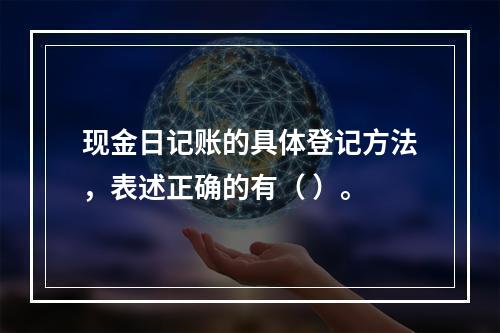 现金日记账的具体登记方法，表述正确的有（）。